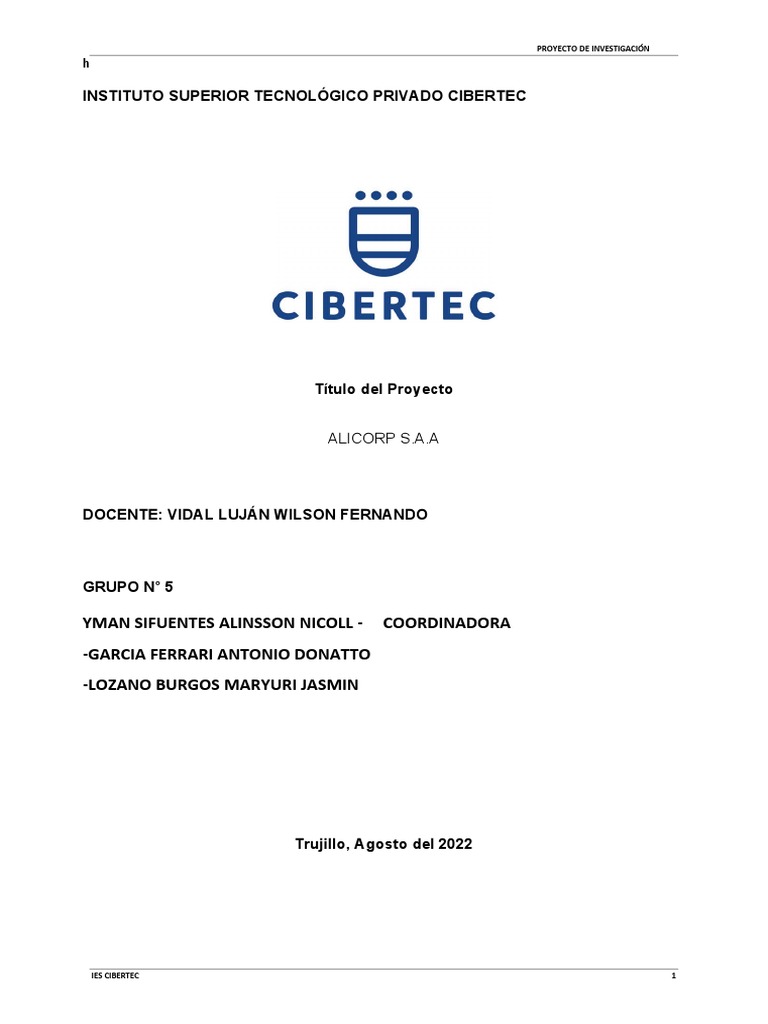 PROYECTO DE INVESTIGACIÓN

h

INSTITUTO SUPERIOR TECNOLÓGICO PRIVADO CIBERTEC

CIBERTEC

Título del Proyecto

ALICORP S.A.A

DOCENTE: VIDAL LUJÁN WILSON FERNANDO

GRUPO N° 5

YMAN SIFUENTES ALINSSON NICOLL - COORDINADORA

-GARCIA FERRARI ANTONIO DONATTO

-LOZANO BURGOS MARYURI JASMIN

Trujillo, Agosto del 2022

IES CIBERTEC

1